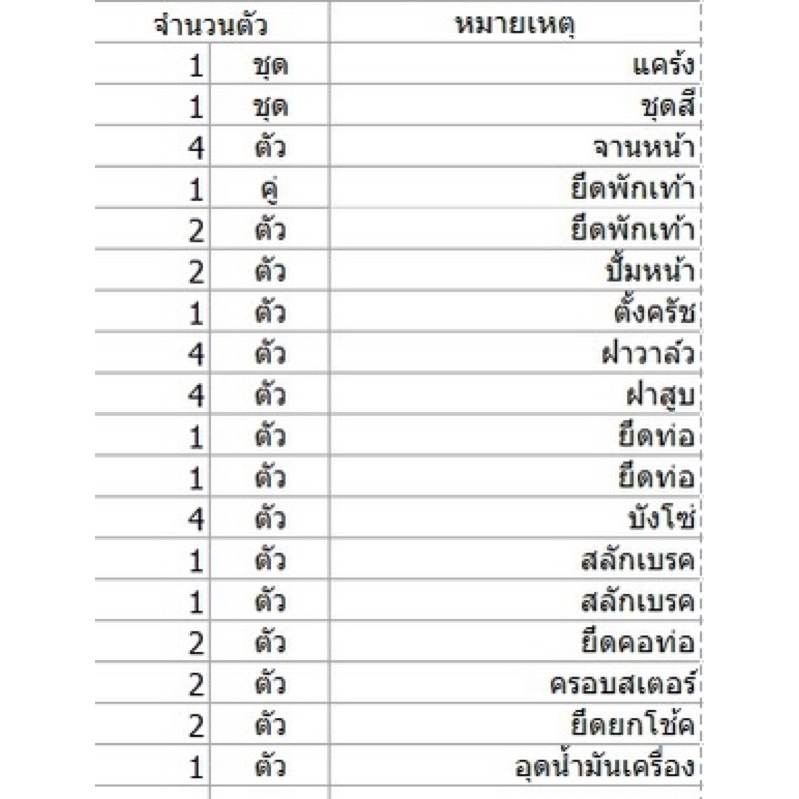 | จำนวนตัว | | หมายเหตุ |
|---|---|---|
| 1 | ชุด | แคร้ง |
| 1 | ชุด | ชุดสี |
| 4 | ตัว | จานหน้า |
| 1 | คู่ | ยึดพักเท้า |
| 2 | ตัว | ยึดพักเท้า |
| 2 | ตัว | ปั้มหน้า |
| 1 | ตัว | ตั้งครัช |
| 4 | ตัว | ฝาวาล์ว |
| 4 | ตัว | ฝาสูบ |
| 1 | ตัว | ยึดท่อ |
| 1 | ตัว | ยึดท่อ |
| 4 | ตัว | บังโซ่ |
| 1 | ตัว | สลักเบรค |
| 1 | ตัว | สลักเบรค |
| 2 | ตัว | ยึดคอท่อ |
| 2 | ตัว | ครอบสเตอร์ |
| 2 | ตัว | ยึดยกโช้ค |
| 1 | ตัว | อุดน้ำมันเครื่อง |